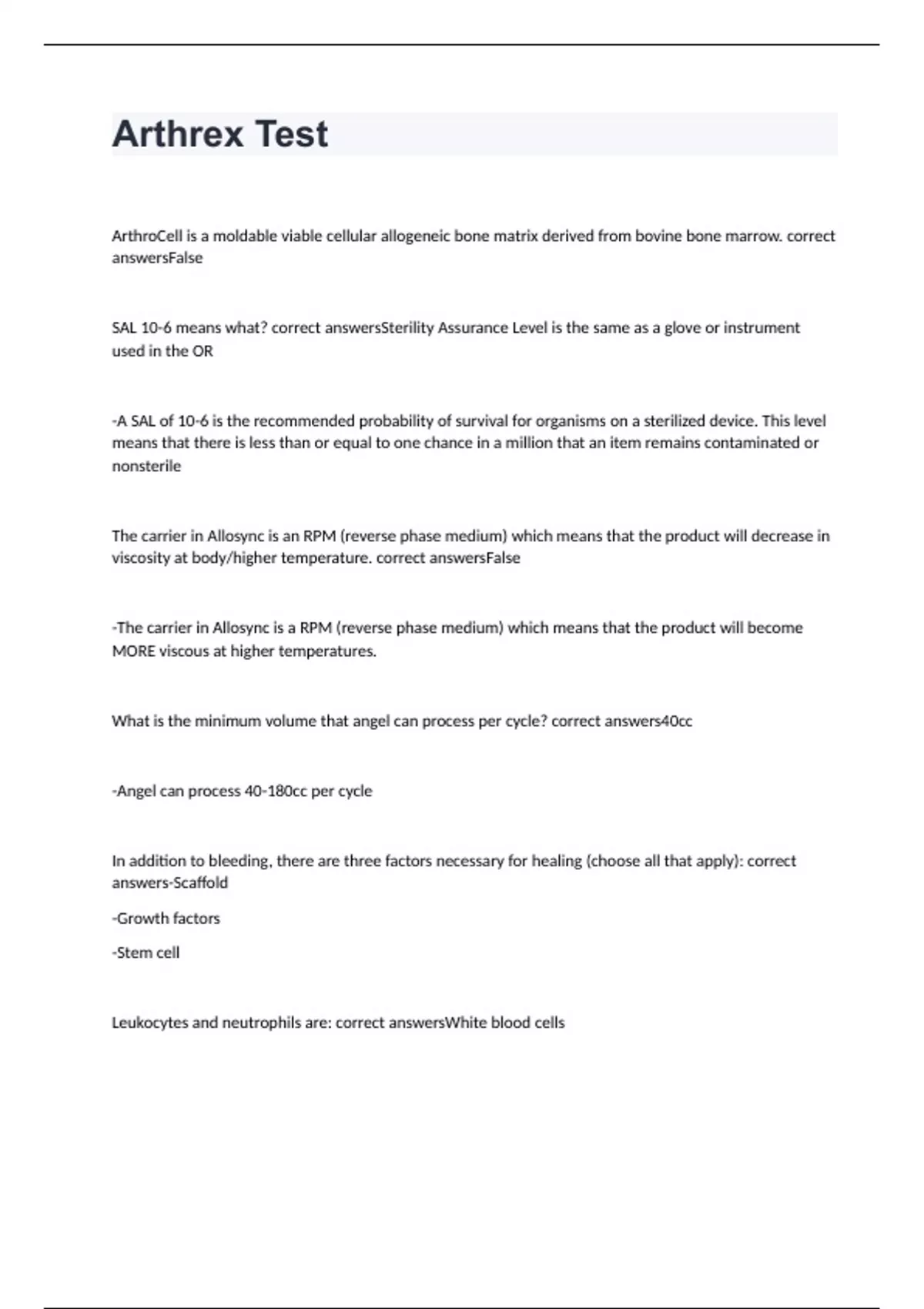 Arthrex Test

ArthroCell is a moldable viable cellular allogeneic bone matrix derived from bovine bone marrow. correct answersFalse

SAL 10-6 means what? correct answersSterility Assurance Level is the same as a glove or instrument used in the OR

-A SAL of 10-6 is the recommended probability of survival for organisms on a sterilized device. This level means that there is less than or equal to one chance in a million that an item remains contaminated or nonsterile

The carrier in Allosync is an RPM (reverse phase medium) which means that the product will decrease in viscosity at body/higher temperature. correct answersFalse

-The carrier in Allosync is a RPM (reverse phase medium) which means that the product will become MORE viscous at higher temperatures.

What is the minimum volume that angel can process per cycle? correct answers40cc

-Angel can process 40-180cc per cycle

In addition to bleeding, there are three factors necessary for healing (choose all that apply): correct answers-Scaffold

-Growth factors

-Stem cell

Leukocytes and neutrophils are: correct answersWhite blood cells